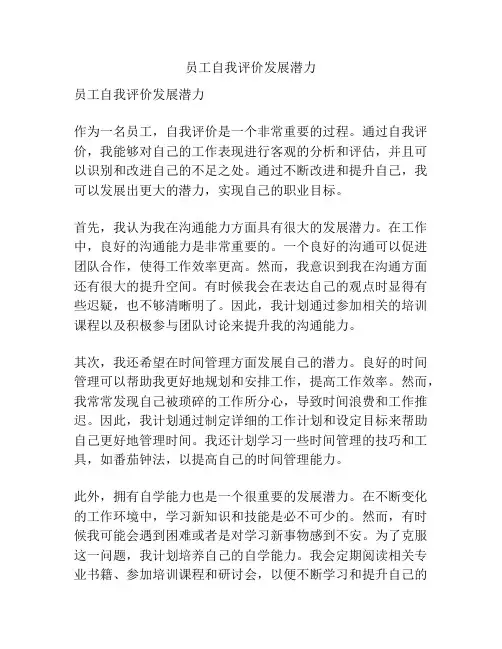 员工自我评价发展潜力

员工自我评价发展潜力

作为一名员工，自我评价是一个非常重要的过程。通过自我评价，我能够对自己的工作表现进行客观的分析和评估，并且可以识别和改进自己的不足之处。通过不断改进和提升自己，我可以发展出更大的潜力，实现自己的职业目标。

首先，我认为我在沟通能力方面具有很大的发展潜力。在工作中，良好的沟通能力是非常重要的。一个良好的沟通可以促进团队合作，使得工作效率更高。然而，我意识到我在沟通方面还有很大的提升空间。有时候我会在表达自己的观点时显得有些迟疑，也不够清晰明了。因此，我计划通过参加相关的培训课程以及积极参与团队讨论来提升我的沟通能力。

其次，我还希望在时间管理方面发展自己的潜力。良好的时间管理可以帮助我更好地规划和安排工作，提高工作效率。然而，我常常发现自己被琐碎的工作所分心，导致时间浪费和工作推迟。因此，我计划通过制定详细的工作计划和设定目标来帮助自己更好地管理时间。我还计划学习一些时间管理的技巧和工具，如番茄钟法，以提高自己的时间管理能力。

此外，拥有自学能力也是一个很重要的发展潜力。在不断变化的工作环境中，学习新知识和技能是必不可少的。然而，有时候我可能会遇到困难或者是对学习新事物感到不安。为了克服这一问题，我计划培养自己的自学能力。我会定期阅读相关专业书籍、参加培训课程和研讨会，以便不断学习和提升自己的